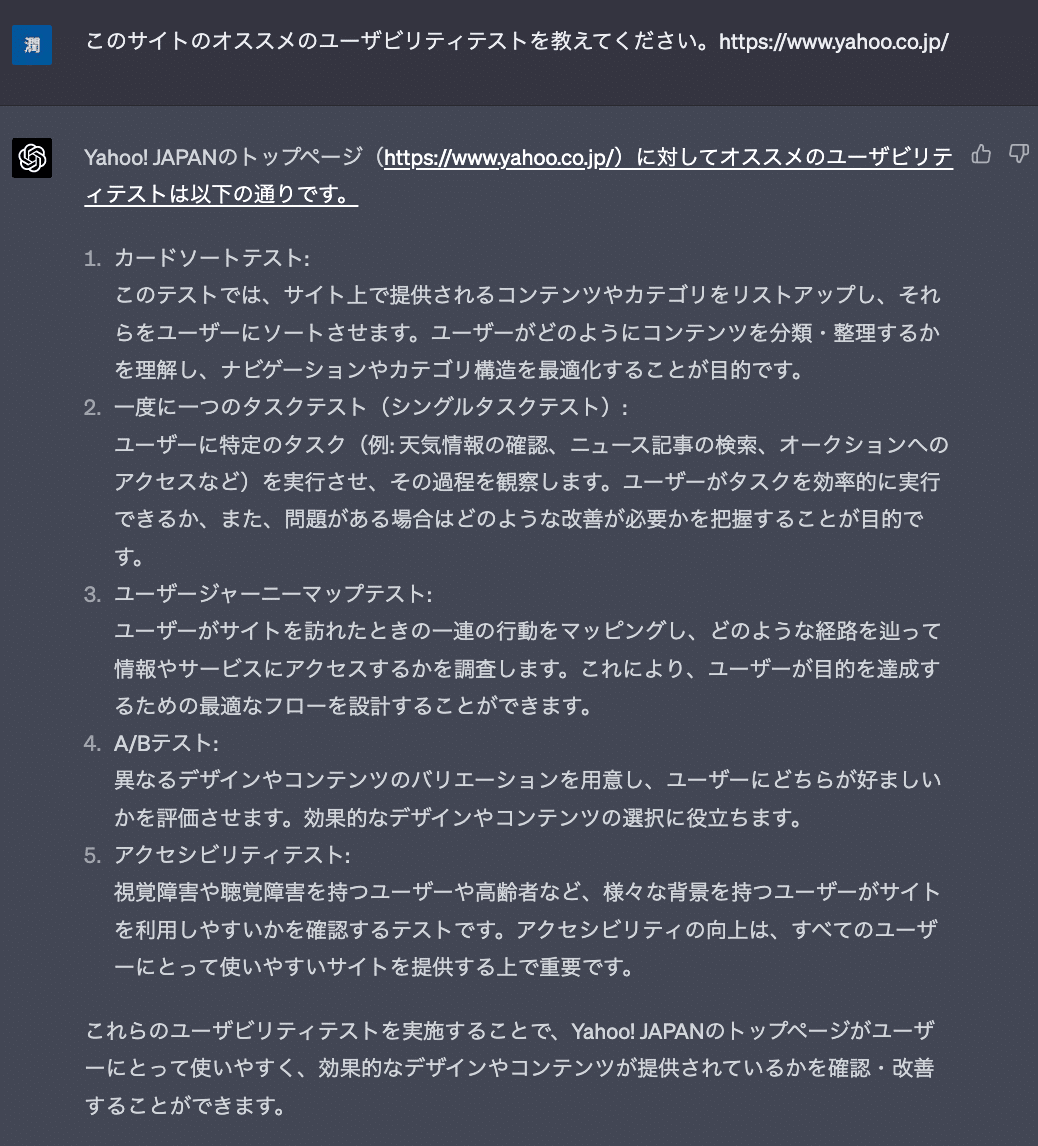 潤

このサイトのオススメのユーザビリティテストを教えてください。https://www.yahoo.co.jp/

Yahoo! JAPANのトップページ（https://www.yahoo.co.jp/）に対してオススメのユーザビリティテストは以下の通りです。

1. カードソートテスト:
このテストでは、サイト上で提供されるコンテンツやカテゴリをリストアップし、それらをユーザーにソートさせます。ユーザーがどのようにコンテンツを分類・整理するかを理解し、ナビゲーションやカテゴリ構造を最適化することが目的です。
2. 一度に一つのタスクテスト（シングルタスクテスト）:
ユーザーに特定のタスク（例: 天気情報の確認、ニュース記事の検索、オークションへのアクセスなど）を実行させ、その過程を観察します。ユーザーがタスクを効率的に実行できるか、また、問題がある場合はどのような改善が必要かを把握することが目的です。
3. ユーザージャーニーマップテスト:
ユーザーがサイトを訪れたときの一連の行動をマッピングし、どのような経路を辿って情報やサービスにアクセスするかを調査します。これにより、ユーザーが目的を達成するための最適なフローを設計することができます。
4. A/Bテスト:
異なるデザインやコンテンツのバリエーションを用意し、ユーザーにどちらが好ましいかを評価させます。効果的なデザインやコンテンツの選択に役立ちます。
5. アクセシビリティテスト:
視覚障害や聴覚障害を持つユーザーや高齢者など、様々な背景を持つユーザーがサイトを利用しやすいかを確認するテストです。アクセシビリティの向上は、すべてのユーザーにとって使いやすいサイトを提供する上で重要です。

これらのユーザビリティテストを実施することで、Yahoo! JAPANのトップページがユーザーにとって使いやすく、効果的なデザインやコンテンツが提供されているかを確認・改善することができます。